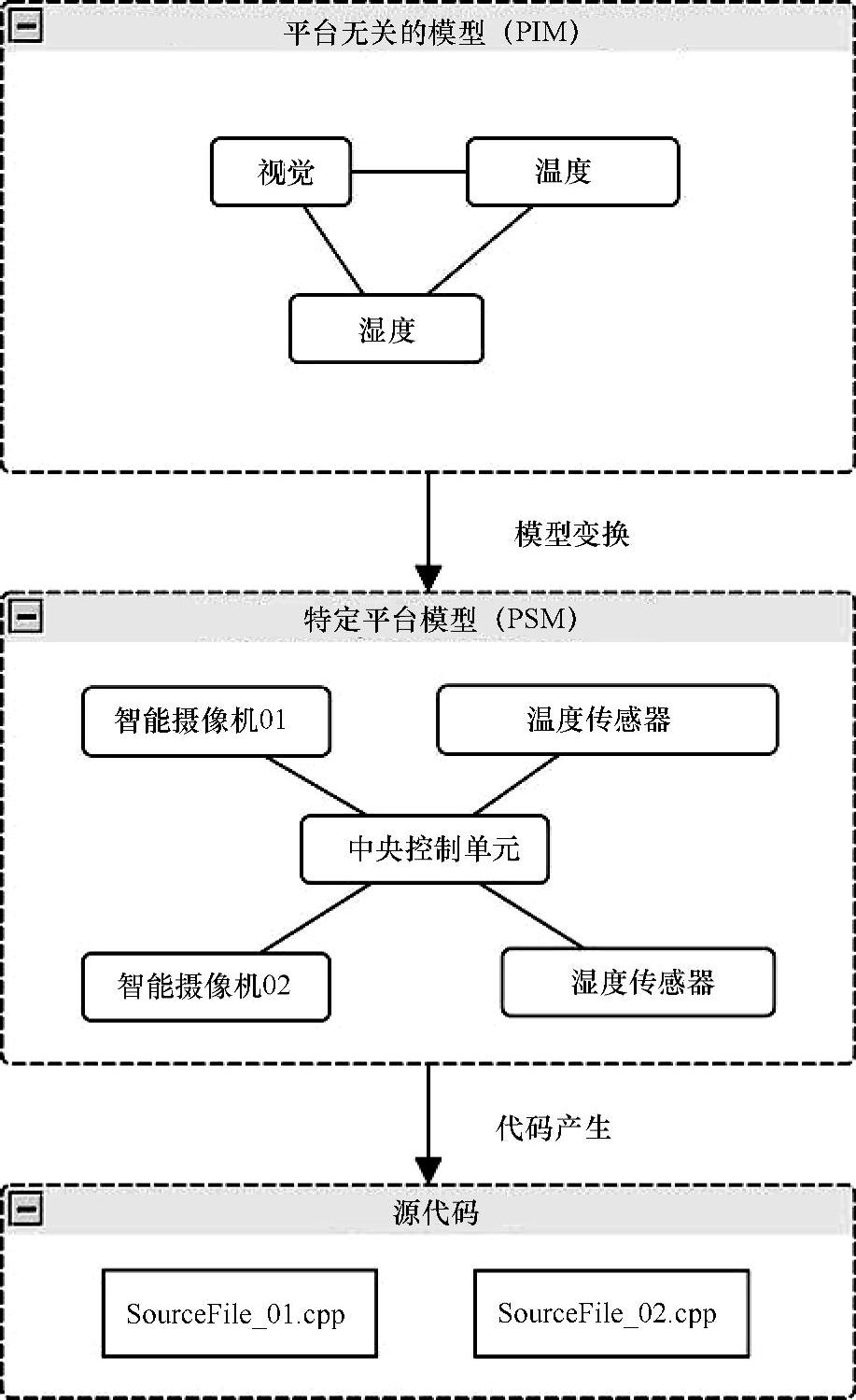 平台无关的模型（PIM）

视觉

温度

湿度

模型变换

特定平台模型（PSM）

智能摄像机01

温度传感器

中央控制单元

智能摄像机02

湿度传感器

代码产生

源代码

SourceFile_01.cpp

SourceFile_02.cpp